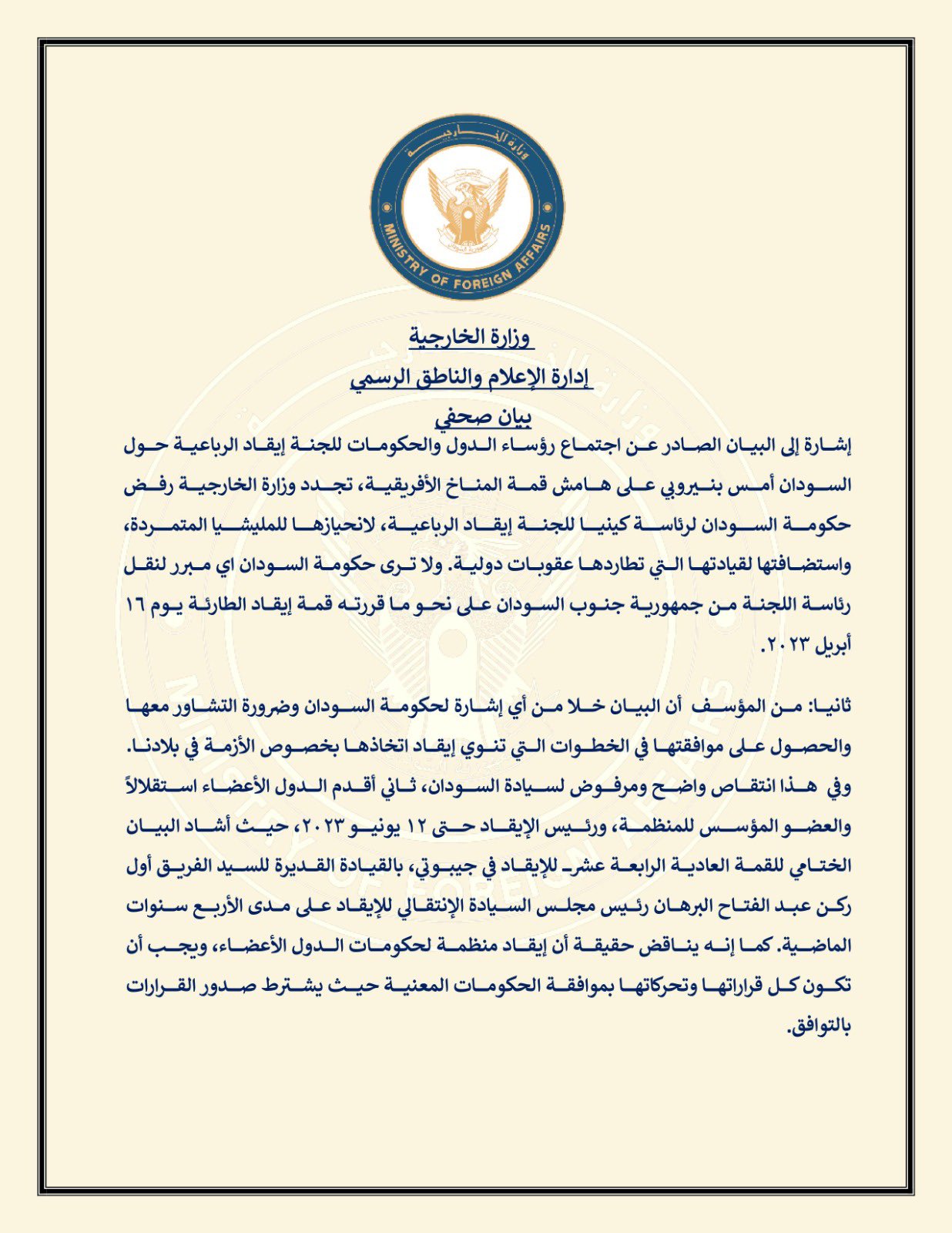 وزارة الخارجية

MINISTRY OF FOREIGN AFFAIRS

وزارة الخارجية

إدارة الإعلام والناطق الرسمي

بيان صحفي

إشارة إلى البيان الصادر عن اجتماع رؤساء الدول والحكومات للجنة إيقاد الرباعية حول السودان أمس بنيروبي على هامش قمة المناخ الأفريقية، تجدد وزارة الخارجية رفض حكومة السودان لرئاسة كينيا للجنة إيقاد الرباعية، لانحيازها للمليشيا المتمردة، واستضافتها لقيادتها التي تطاردها عقوبات دولية. ولا ترى حكومة السودان اي مبرر لنقل رئاسة اللجنة من جمهورية جنوب السودان على نحو ما قررته قمة إيقاد الطارئة يوم ١٦ أبريل ٢٠٢٣.

ثانيا: من المؤسف أن البيان خلا من أي إشارة لحكومة السودان وضرورة التشاور معها والحصول على موافقتها في الخطوات التي تنوي إيقاد اتخاذها بخصوص الأزمة في بلادنا. وفي هذا انتقاص واضح ومرفوض لسيادة السودان، ثاني أقدم الدول الأعضاء استقلالاً والعضو المؤسس للمنظمة، ورئيس الإيقاد حتى ١٢ يونيو ٢٠٢٣، حيث أشاد البيان الختامي للقمة العادية الرابعة عشر للإيقاد في جيبوتي، بالقيادة القديرة للسيد الفريق أول ركن عبد الفتاح البرهان رئيس مجلس السيادة الإنتقالي للإيقاد على مدى الأربع سنوات الماضية. كما إنه يناقض حقيقة أن إيقاد منظمة لحكومات الدول الأعضاء، ويجب أن تكون كل قراراتها وتحركاتها بموافقة الحكومات المعنية حيث يشترط صدور القرارات بالتوافق.